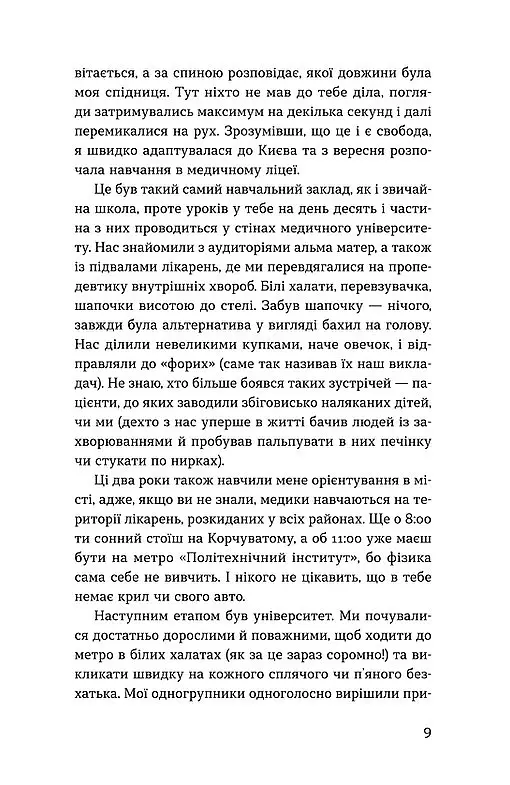 вітається, а за спиною розповідає, якої довжини була моя спідниця. Тут ніхто не мав до тебе діла, погляди затримувались максимум на декілька секунд і далі перемикалися на рух. Зрозумівши, що це і є свобода, я швидко адаптувалася до Києва та з вересня розпочала навчання в медичному ліцеї.

Це був такий самий навчальний заклад, як і звичайна школа, проте уроків у тебе на день десять і частина з них проводиться у стінах медичного університету. Нас знайомили з аудиторіями альма матер, а також із підвалами лікарень, де ми перевдягалися на пропедевтику внутрішніх хвороб. Білі халати, перевзувачка, шапочки висотою до стелі. Забув шапочку — нічого, завжди була альтернатива у вигляді бахил на голову. Нас ділили невеликими купками, наче овечок, і відправляли до «форих» (саме так називав їх наш викладач). Не знаю, хто більше боявся таких зустрічей — пацієнти, до яких заводили збіговисько наляканих дітей, чи ми (дехто з нас уперше в житті бачив людей із захворюваннями й пробував пальпувати в них печінку чи стукати по нирках).

Ці два роки також навчили мене орієнтування в місті, адже, якщо ви не знали, медики навчаються на території лікарень, розкиданих у всіх районах. Ще о 8:00 ти сонний стоїш на Корчуватому, а об 11:00 уже маєш бути на метро «Політехнічний інститут», бо фізика сама себе не вивчить. І нікого не цікавить, що в тебе немає крил чи свого авто.

Наступним етапом був університет. Ми почувалися достатньо дорослими й поважними, щоб ходити до метро в білих халатах (як за це зараз соромно!) та викликати швидку на кожного сплячого чи п'яного безхатька. Мої одногрупники одноголосно вирішили при-

9